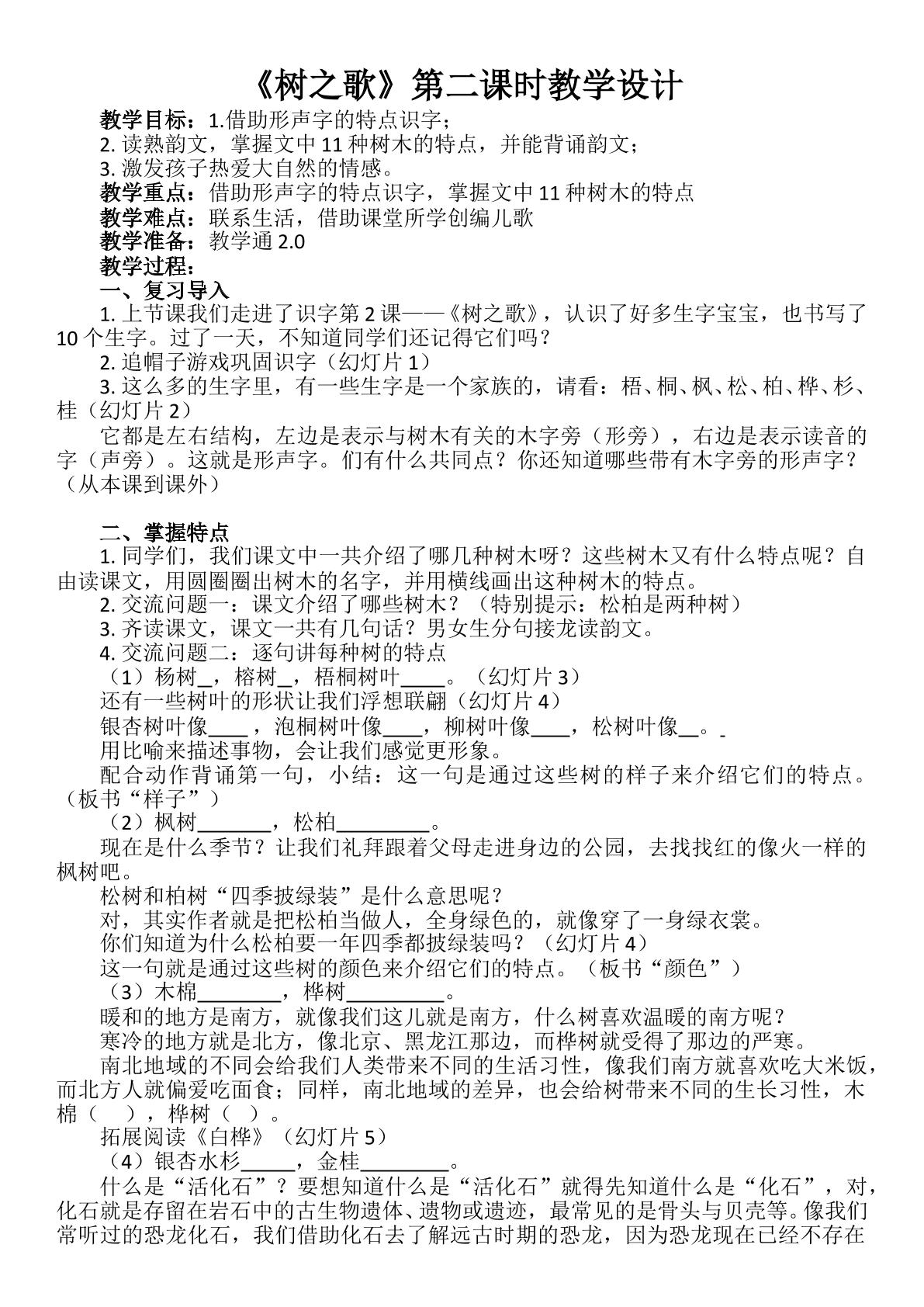 《树之歌》第二课时教学设计

教学目标：1.借助形声字的特点识字；
2.读熟韵文，掌握文中11种树木的特点，并能背诵韵文；
3.激发孩子热爱大自然的情感。
教学重点：借助形声字的特点识字，掌握文中11种树木的特点
教学难点：联系生活，借助课堂所学创编儿歌
教学准备：教学通2.0
教学过程：
一、复习导入

1.上节课我们走进了识字第2课——《树之歌》，认识了好多生字宝宝，也书写了10个生字。过了一天，不知道同学们还记得它们吗？

2.追帽子游戏巩固识字（幻灯片1）

3.这么多的生字里，有一些生字是一个家族的，请看：梧、桐、枫、松、柏、桦、杉、桂（幻灯片2）

它都是左右结构，左边是表示与树木有关的木字旁（形旁），右边是表示读音的字（声旁）。这就是形声字。们有什么共同点？你还知道哪些带有木字旁的形声字？（从本课到课外）

二、掌握特点

1.同学们，我们课文中一共介绍了哪几种树木呀？这些树木又有什么特点呢？自由读课文，用圆圈圈出树木的名字，并用横线画出这种树木的特点。

2.交流问题一：课文介绍了哪些树木？（特别提示：松柏是两种树）

3.齐读课文，课文一共有几句话？男女生分句接龙读韵文。

4.交流问题二：逐句讲每种树的特点

（1）杨树____，榕树____，梧桐树叶____。（幻灯片3）

还有一些树叶的形状让我们浮想联翩（幻灯片4）

银杏树叶像____，泡桐树叶像____，柳树叶像____，松树叶像____。

用比喻来描述事物，会让我们感觉更形象。

配合动作背诵第一句，小结：这一句是通过这些树的样子来介绍它们的特点。（板书“样子”）

（2）枫树____，松柏____。

现在是什么季节？让我们礼拜跟着父母走进身边的公园，去找找红的像火一样的枫树吧。

松树和柏树“四季披绿装”是什么意思呢？

对，其实作者就是把松柏当做人，全身绿色的，就像穿了一身绿衣裳。

你们知道为什么松柏要一年四季都披绿装吗？（幻灯片4）

这一句就是通过这些树的颜色来介绍它们的特点。（板书“颜色”）

（3）木棉____，桦树____。

暖和的地方是南方，就像我们这儿就是南方，什么树喜欢温暖的南方呢？

寒冷的地方就是北方，像北京、黑龙江那边，而桦树就受得了那边的严寒。

南北地域的不同会给我们人类带来不同的生活习性，像我们南方就喜欢吃大米饭，而北方人就偏爱吃面食；同样，南北地域的差异，也会给树带来不同的生长习性，木棉（ ），桦树（ ）。

拓展阅读《白桦》（幻灯片5）

（4）银杏水杉____，金桂____。

什么是“活化石”？要想知道什么是“活化石”就得先知道什么是“化石”，对，化石就是存留在岩石中的古生物遗体、遗物或遗迹，最常见的是骨头与贝壳等。像我们常听过的恐龙化石，我们借助化石去了解远古时期的恐龙，因为恐龙现在已经不存在